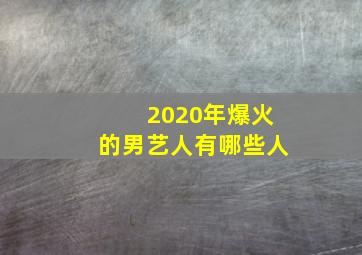 2020年爆火
的男艺人有哪些人